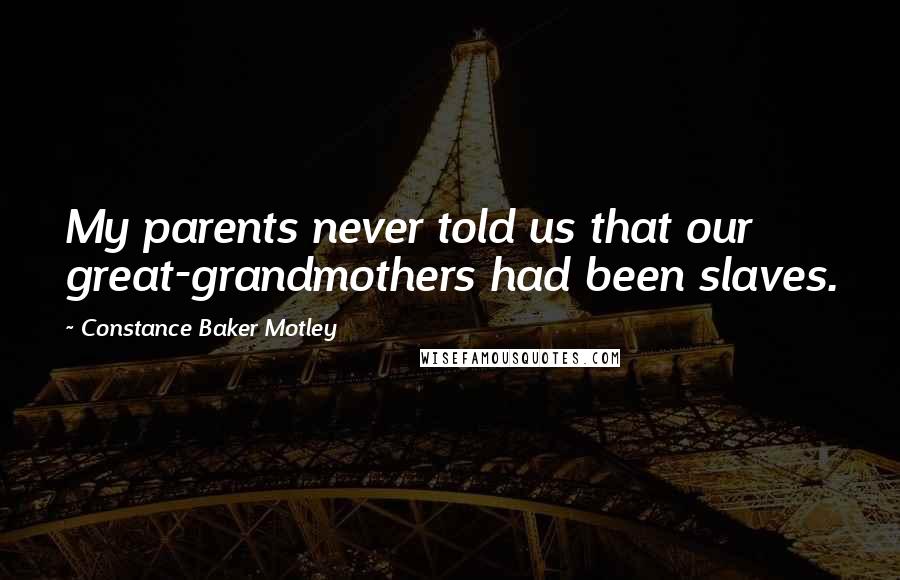 My parents never told us that our great-grandmothers had been slaves.

~ Constance Baker Motley

WISEFAMOUSQUOTES.COM